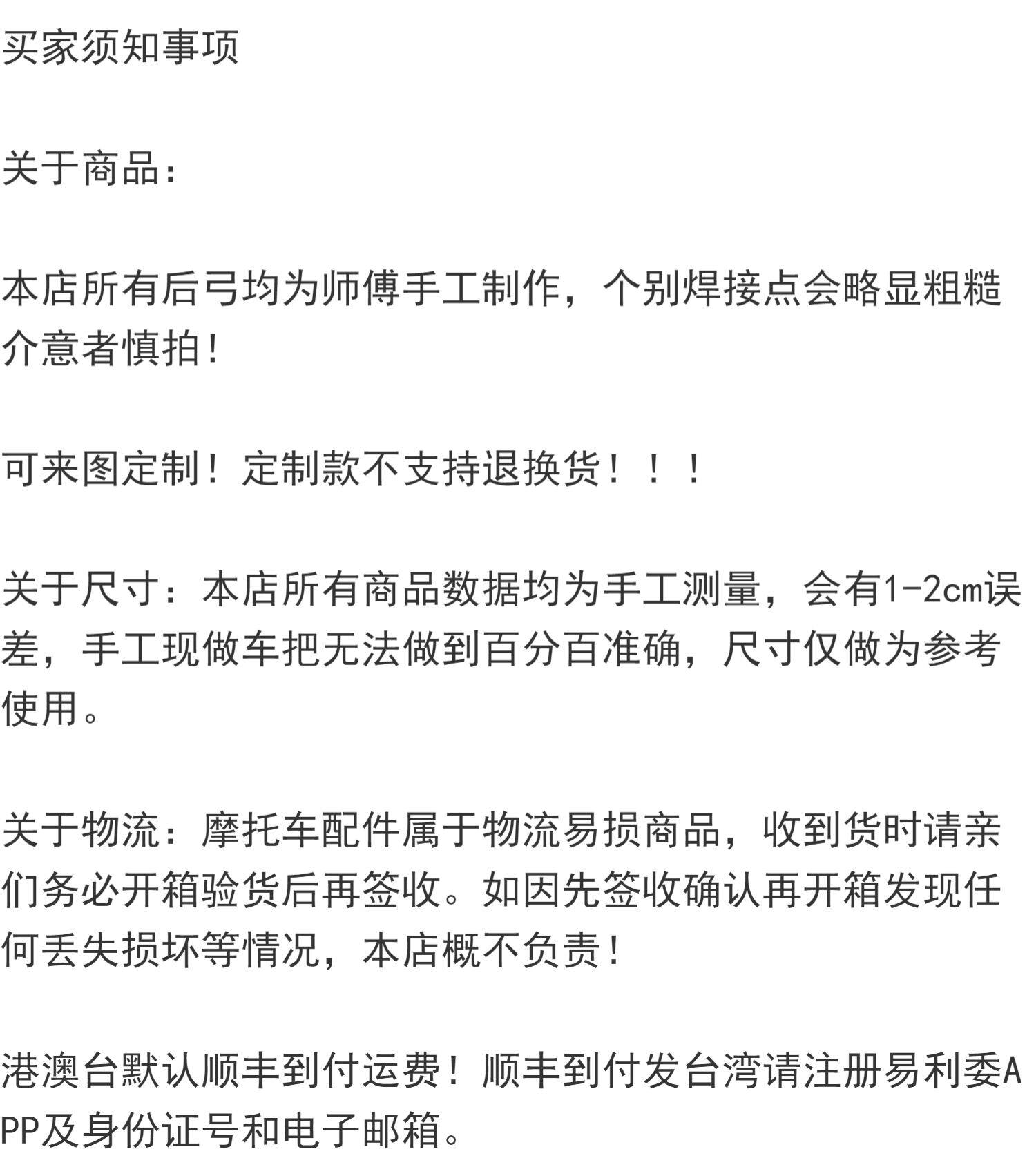 买家须知事项

关于商品:

本店所有后弓均为师傅手工制作，个别焊接点会略显粗糙介意者慎拍!

可来图定制！定制款不支持退换货！！！

关于尺寸：本店所有商品数据均为手工测量，会有1-2cm误差，手工现做车把无法做到百分百准确，尺寸仅做为参考使用。

关于物流：摩托车配件属于物流易损商品，收到货时请亲们务必开箱验货后再签收。如因先签收确认再开箱发现任何丢失损坏等情况，本店概不负责!

港澳台默认顺丰到付运费！顺丰到付发台湾请注册易利委APP及身份证号和电子邮箱。